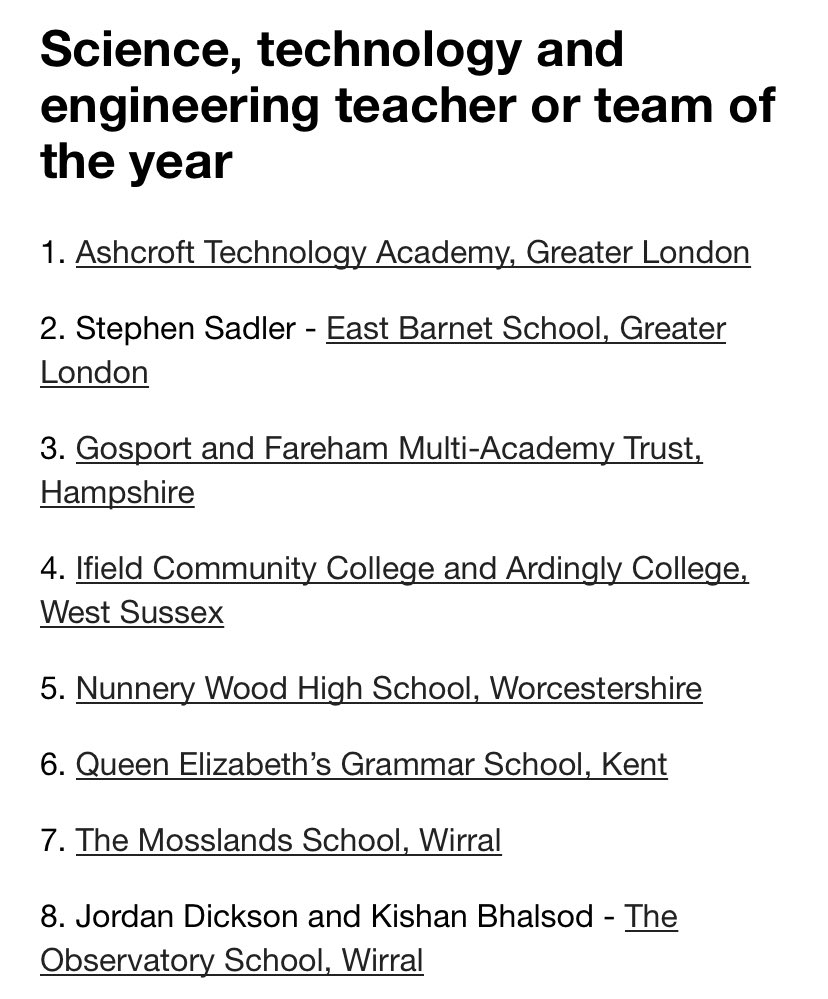 Science, technology and engineering teacher or team of the year

1. Ashcroft Technology Academy, Greater London

2. Stephen Sadler - East Barnet School, Greater London

3. Gosport and Fareham Multi-Academy Trust, Hampshire

4. Ifield Community College and Ardingly College, West Sussex

5. Nunnery Wood High School, Worcestershire

6. Queen Elizabeth's Grammar School, Kent

7. The Mosslands School, Wirral

8. Jordan Dickson and Kishan Bhalsod - The Observatory School, Wirral